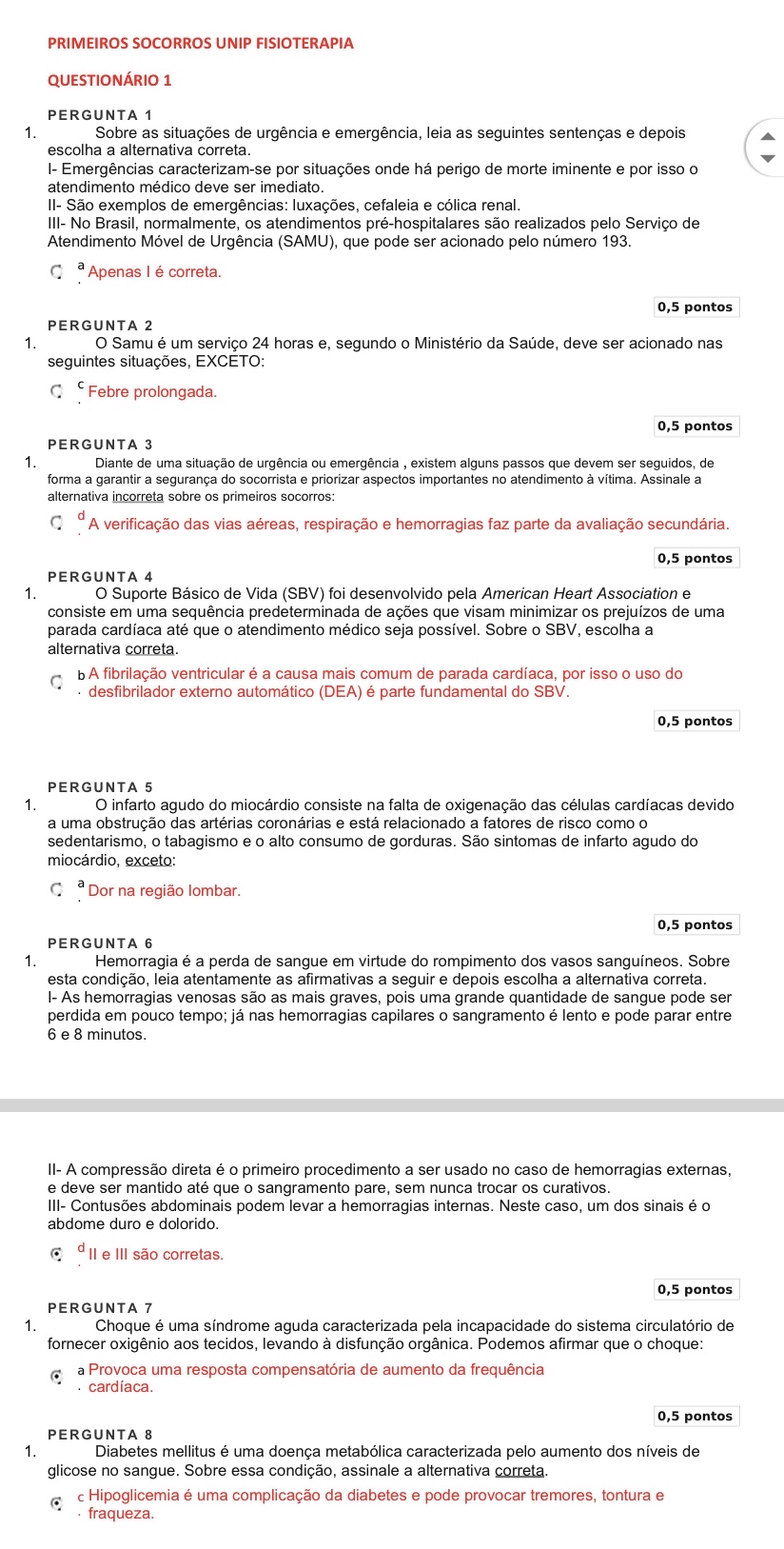 PRIMEIROS SOCORROS UNIP FISIOTERAPIA

QUESTIONÁRIO 1

PERGUNTA 1

1. Sobre as situações de urgência e emergência, leia as seguintes sentenças e depois escolha a alternativa correta.
I- Emergências caracterizam-se por situações onde há perigo de morte iminente e por isso o atendimento médico deve ser imediato.
II- São exemplos de emergências: luxações, cefaleia e cólica renal.
III- No Brasil, normalmente, os atendimentos pré-hospitalares são realizados pelo Serviço de Atendimento Móvel de Urgência (SAMU), que pode ser acionado pelo número 193.

a. Apenas I é correta.

0,5 pontos

PERGUNTA 2

1. O Samu é um serviço 24 horas e, segundo o Ministério da Saúde, deve ser acionado nas seguintes situações, EXCETO:

c. Febre prolongada.

0,5 pontos

PERGUNTA 3

1. Diante de uma situação de urgência ou emergência , existem alguns passos que devem ser seguidos, de forma a garantir a segurança do socorrista e priorizar aspectos importantes no atendimento à vítima. Assinale a alternativa incorreta sobre os primeiros socorros:

d. A verificação das vias aéreas, respiração e hemorragias faz parte da avaliação secundária.

0,5 pontos

PERGUNTA 4

1. O Suporte Básico de Vida (SBV) foi desenvolvido pela American Heart Association e consiste em uma sequência predeterminada de ações que visam minimizar os prejuízos de uma parada cardíaca até que o atendimento médico seja possível. Sobre o SBV, escolha a alternativa correta.

b. A fibrilação ventricular é a causa mais comum de parada cardíaca, por isso o uso do desfibrilador externo automático (DEA) é parte fundamental do SBV.

0,5 pontos

PERGUNTA 5

1. O infarto agudo do miocárdio consiste na falta de oxigenação das células cardíacas devido a uma obstrução das artérias coronárias e está relacionado a fatores de risco como o sedentarismo, o tabagismo e o alto consumo de gorduras. São sintomas de infarto agudo do miocárdio, exceto:

a. Dor na região lombar.

0,5 pontos

PERGUNTA 6

1. Hemorragia é a perda de sangue em virtude do rompimento dos vasos sanguíneos. Sobre esta condição, leia atentamente as afirmativas a seguir e depois escolha a alternativa correta.
I- As hemorragias venosas são as mais graves, pois uma grande quantidade de sangue pode ser perdida em pouco tempo; já nas hemorragias capilares o sangramento é lento e pode parar entre 6 e 8 minutos.

II- A compressão direta é o primeiro procedimento a ser usado no caso de hemorragias externas, e deve ser mantido até que o sangramento pare, sem nunca trocar os curativos.
III- Contusões abdominais podem levar a hemorragias internas. Neste caso, um dos sinais é o abdome duro e dolorido.

d. II e III são corretas.

0,5 pontos

PERGUNTA 7

1. Choque é uma síndrome aguda caracterizada pela incapacidade do sistema circulatório de fornecer oxigênio aos tecidos, levando à disfunção orgânica. Podemos afirmar que o choque:

a. Provoca uma resposta compensatória de aumento da frequência cardíaca.

0,5 pontos

PERGUNTA 8

1. Diabetes mellitus é uma doença metabólica caracterizada pelo aumento dos níveis de glicose no sangue. Sobre essa condição, assinale a alternativa correta.

c. Hipoglicemia é uma complicação da diabetes e pode provocar tremores, tontura e fraqueza.